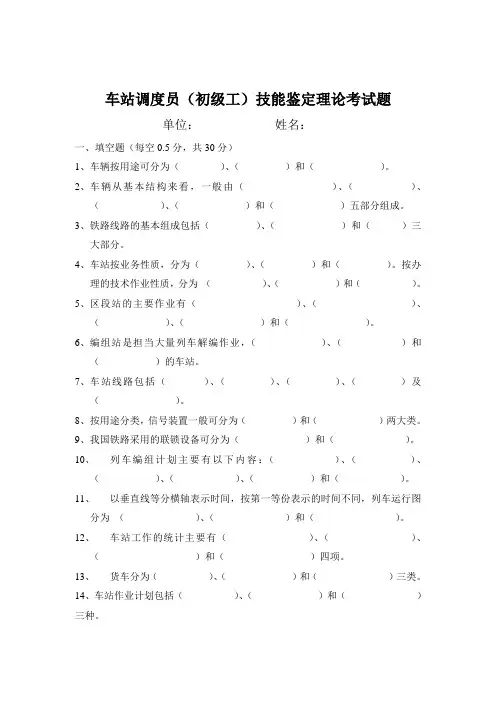 车站调度员（初级工）技能鉴定理论考试题

单位：　　　　　　姓名：

一、填空题（每空 0.5 分，共 30 分）

1、车辆按用途可分为（　　　）、（　　　）和（　　　）。

2、车辆从基本结构来看，一般由（　　　）、（　　　）、（　　　）、（　　　）和（　　　）五部分组成。

3、铁路线路的基本组成包括（　　　）、（　　　）和（　　　）三大部分。

4、车站按业务性质，分为（　　　）、（　　　）和（　　　）。按办理的技术作业性质，分为（　　　）、（　　　）和（　　　）。

5、区段站的主要作业有（　　　）、（　　　）、（　　　）、（　　　）和（　　　）。

6、编组站是担当大量列车解编作业，（　　　）、（　　　）和（　　　）的车站。

7、车站线路包括（　　　）、（　　　）、（　　　）、（　　　）及（　　　）。

8、按用途分类，信号装置一般可分为（　　　）和（　　　）两大类。

9、我国铁路采用的联锁设备可分为（　　　）和（　　　）。

10、　列车编组计划主要有以下内容：（　　　）、（　　　）、（　　　）、（　　　）和（　　　）。

11、　以垂直线等分横轴表示时间，按第一等份表示的时间不同，列车运行图分为（　　　）、（　　　）和（　　　）。

12、　车站工作的统计主要有（　　　）、（　　　）、（　　　）和（　　　）四项。

13、　货车分为（　　　）、（　　　）和（　　　）三类。

14、车站作业计划包括（　　　）、（　　　）和（　　　）三种。